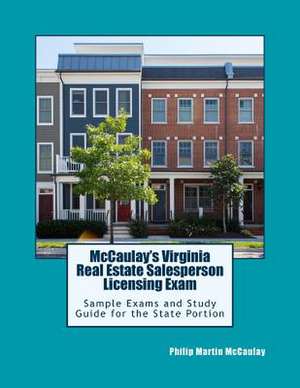 McCaulay's Virginia Real Estate Salesperson Licensing Exam

Sample Exams and Study Guide for the State Portion

Philip Martin McCaulay